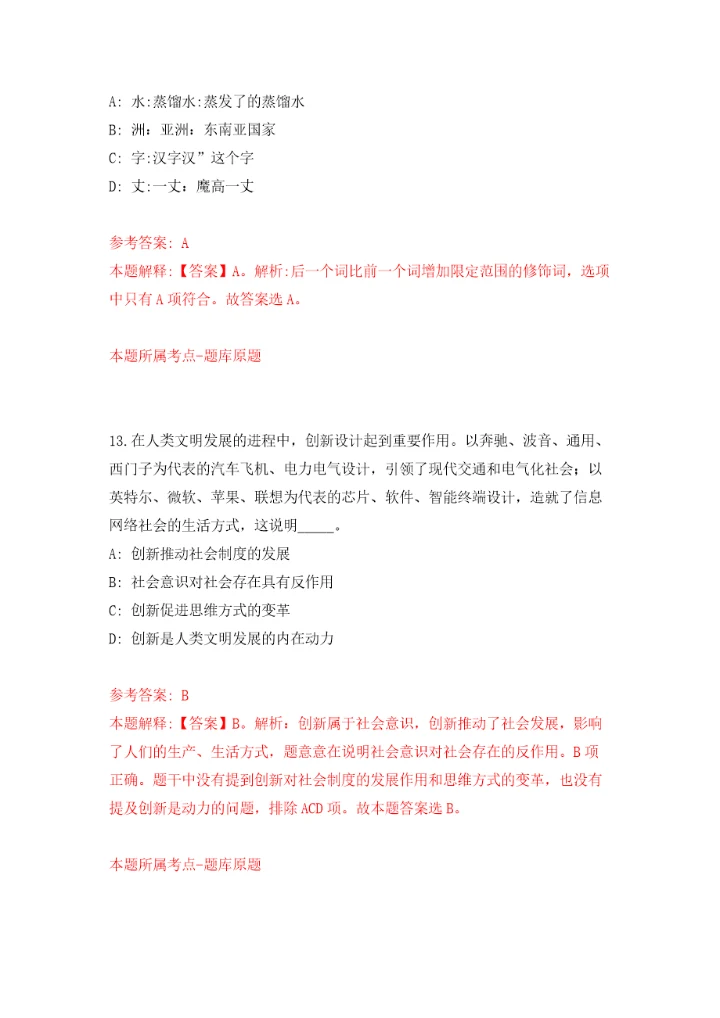 A: 水:蒸馏水:蒸发了的蒸馏水
B: 洲：亚洲：东南亚国家
C: 字:汉字汉”这个字
D: 丈:一丈：魔高一丈

参考答案: A
本题解释:【答案】A。解析:后一个词比前一个词增加限定范围的修饰词，选项中只有A项符合。故答案选A。

本题所属考点-题库原题

13.在人类文明发展的进程中，创新设计起到重要作用。以奔驰、波音、通用、西门子为代表的汽车飞机、电力电气设计，引领了现代交通和电气化社会；以英特尔、微软、苹果、联想为代表的芯片、软件、智能终端设计，造就了信息网络社会的生活方式，这说明_____。
A: 创新推动社会制度的发展
B: 社会意识对社会存在具有反作用
C: 创新促进思维方式的变革
D: 创新是人类文明发展的内在动力

参考答案: B
本题解释:【答案】B。解析：创新属于社会意识，创新推动了社会发展，影响了人们的生产、生活方式，题意意在说明社会意识对社会存在的反作用。B项正确。题干中没有提到创新对社会制度的发展作用和思维方式的变革，也没有提及创新是动力的问题，排除ACD项。故本题答案选B。

本题所属考点-题库原题